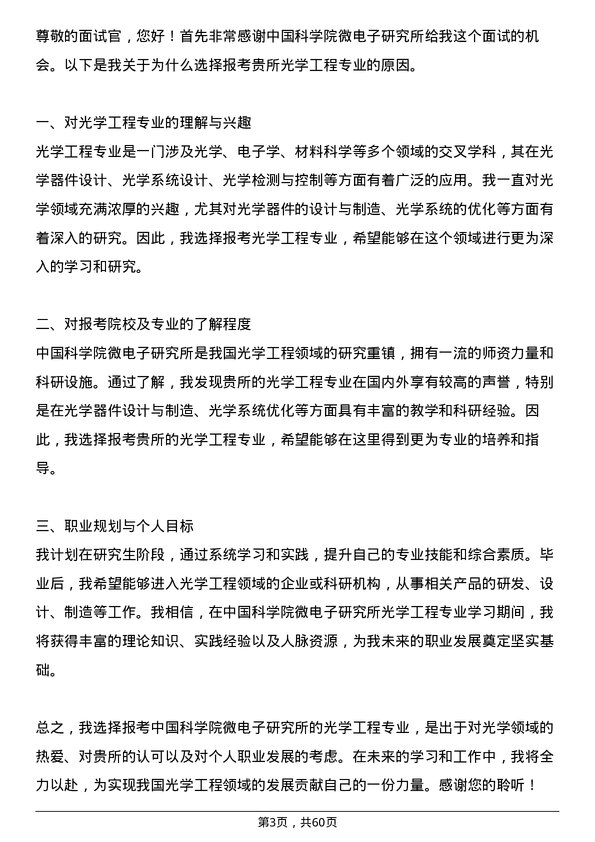 尊敬的面试官，您好！首先非常感谢中国科学院微电子研究所给我这个面试的机会。以下是我关于为什么选择报考贵所光学工程专业的原因。

一、对光学工程专业的理解与兴趣
光学工程专业是一门涉及光学、电子学、材料科学等多个领域的交叉学科，其在光学器件设计、光学系统设计、光学检测与控制等方面有着广泛的应用。我一直对光学领域充满浓厚的兴趣，尤其对光学器件的设计与制造、光学系统的优化等方面有着深入的研究。因此，我选择报考光学工程专业，希望能够在这个领域进行更为深入的学习和研究。

二、对报考院校及专业的了解程度
中国科学院微电子研究所是我国光学工程领域的研究重镇，拥有一流的师资力量和科研设施。通过了解，我发现贵所的光学工程专业在国内外享有较高的声誉，特别是在光学器件设计与制造、光学系统优化等方面具有丰富的教学和科研经验。因此，我选择报考贵所的光学工程专业，希望能够在这里得到更为专业的培养和指导。

三、职业规划与个人目标
我计划在研究生阶段，通过系统学习和实践，提升自己的专业技能和综合素质。毕业后，我希望能够进入光学工程领域的企业或科研机构，从事相关产品的研发、设计、制造等工作。我相信，在中国科学院微电子研究所光学工程专业学习期间，我将获得丰富的理论知识、实践经验以及人脉资源，为我未来的职业发展奠定坚实基础。

总之，我选择报考中国科学院微电子研究所的光学工程专业，是出于对光学领域的热爱、对贵所的认可以及对个人职业发展的考虑。在未来的学习和工作中，我将全力以赴，为实现我国光学工程领域的发展贡献自己的一份力量。感谢您的聆听！

第3页，共60页